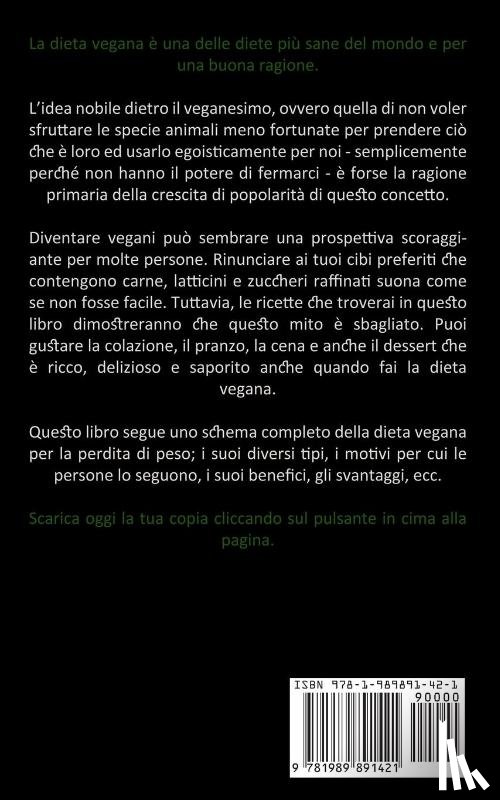 La dieta vegana è una delle diete più sane del mondo e per una buona ragione.

L'idea nobile dietro il veganesimo, ovvero quella di non voler sfruttare le specie animali meno fortunate per prendere ciò che è loro ed usarlo egoisticamente per noi - semplicemente perché non hanno il potere di fermarci - è forse la ragione primaria della crescita di popolarità di questo concetto.

Diventare vegani può sembrare una prospettiva scoraggiante per molte persone. Rinunciare ai tuoi cibi preferiti che contengono carne, latticini e zuccheri raffinati suona come se non fosse facile. Tuttavia, le ricette che troverai in questo libro dimostreranno che questo mito è sbagliato. Puoi gustare la colazione, il pranzo, la cena e anche il dessert che è ricco, delizioso e saporito anche quando fai la dieta vegana.

Questo libro segue uno schema completo della dieta vegana per la perdita di peso; i suoi diversi tipi, i motivi per cui le persone lo seguono, i suoi benefici, gli svantaggi, ecc.

Scarica oggi la tua copia cliccando sul pulsante in cima alla pagina.

ISBN 978-1-989891-42-1
90000
9 781989 891421